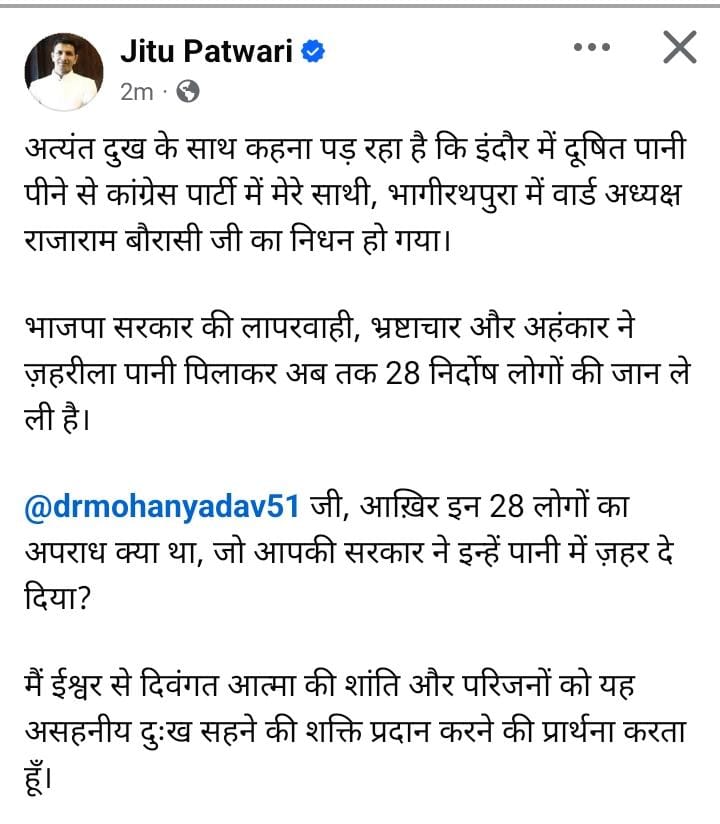 Jitu Patwari
2m ·

अत्यंत दुख के साथ कहना पड़ रहा है कि इंदौर में दूषित पानी पीने से कांग्रेस पार्टी में मेरे साथी, भागीरथपुरा में वार्ड अध्यक्ष राजाराम बौरासी जी का निधन हो गया।

भाजपा सरकार की लापरवाही, भ्रष्टाचार और अहंकार ने ज़हरीला पानी पिलाकर अब तक 28 निर्दोष लोगों की जान ले ली है।

@drmohanyadav51 जी, आख़िर इन 28 लोगों का अपराध क्या था, जो आपकी सरकार ने इन्हें पानी में ज़हर दे दिया?

मैं ईश्वर से दिवंगत आत्मा की शांति और परिजनों को यह असहनीय दुःख सहने की शक्ति प्रदान करने की प्रार्थना करता हूँ।